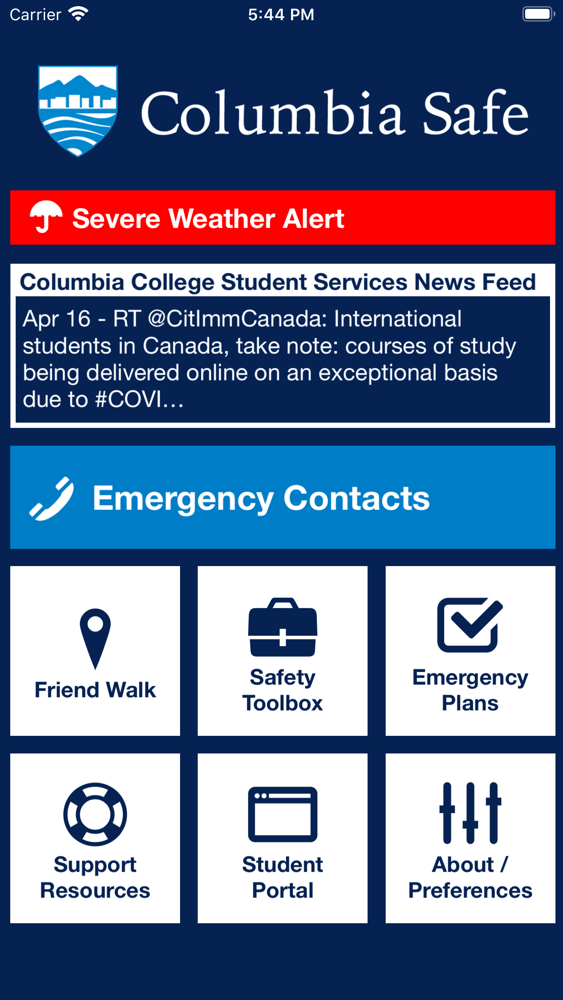 Carrier 5:44 PM

Columbia Safe

Severe Weather Alert

Columbia College Student Services News Feed

Apr 16 - RT @CitImmCanada: International students in Canada, take note: courses of study being delivered online on an exceptional basis due to #COVI…

Emergency Contacts

Friend Walk

Safety Toolbox

Emergency Plans

Support Resources

Student Portal

About / Preferences